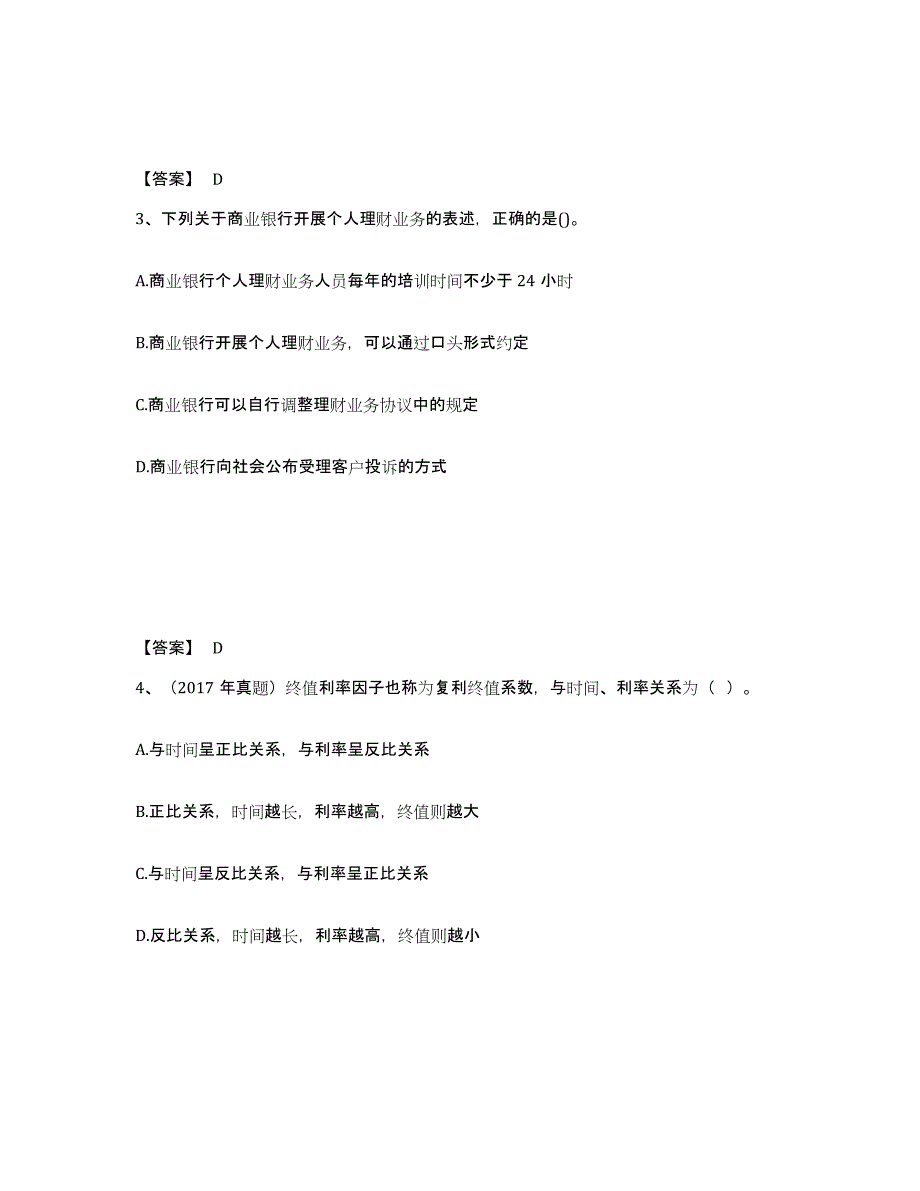 【答案】 D

3、下列关于商业银行开展个人理财业务的表述，正确的是()。

A.商业银行个人理财业务人员每年的培训时间不少于 24 小时

B.商业银行开展个人理财业务，可以通过口头形式约定

C.商业银行可以自行调整理财业务协议中的规定

D.商业银行向社会公布受理客户投诉的方式

【答案】 D

4、（2017 年真题）终值利率因子也称为复利终值系数，与时间、利率关系为（ ）。

A.与时间呈正比关系，与利率呈反比关系

B.正比关系，时间越长，利率越高，终值则越大

C.与时间呈反比关系，与利率呈正比关系

D.反比关系，时间越长，利率越高，终值则越小